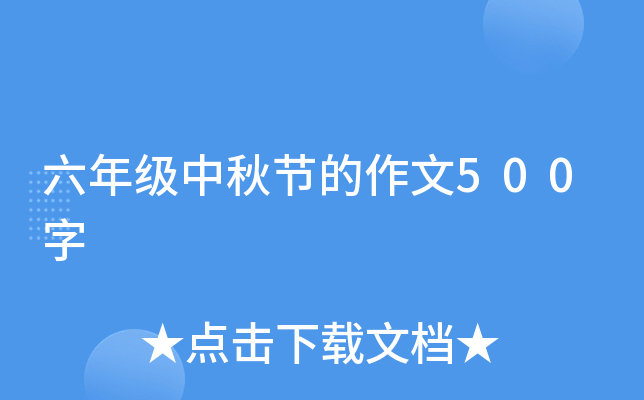 六年级中秋节的作文500字

★点击下载文档★